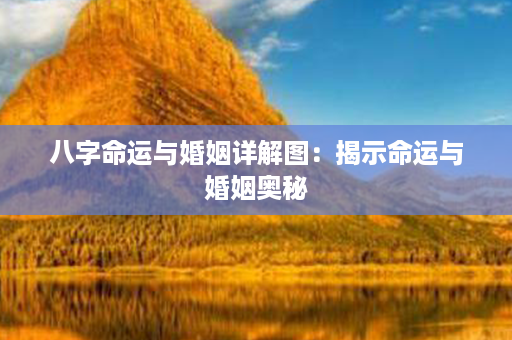 八字命运与婚姻详解图：揭示命运与婚姻奥秘